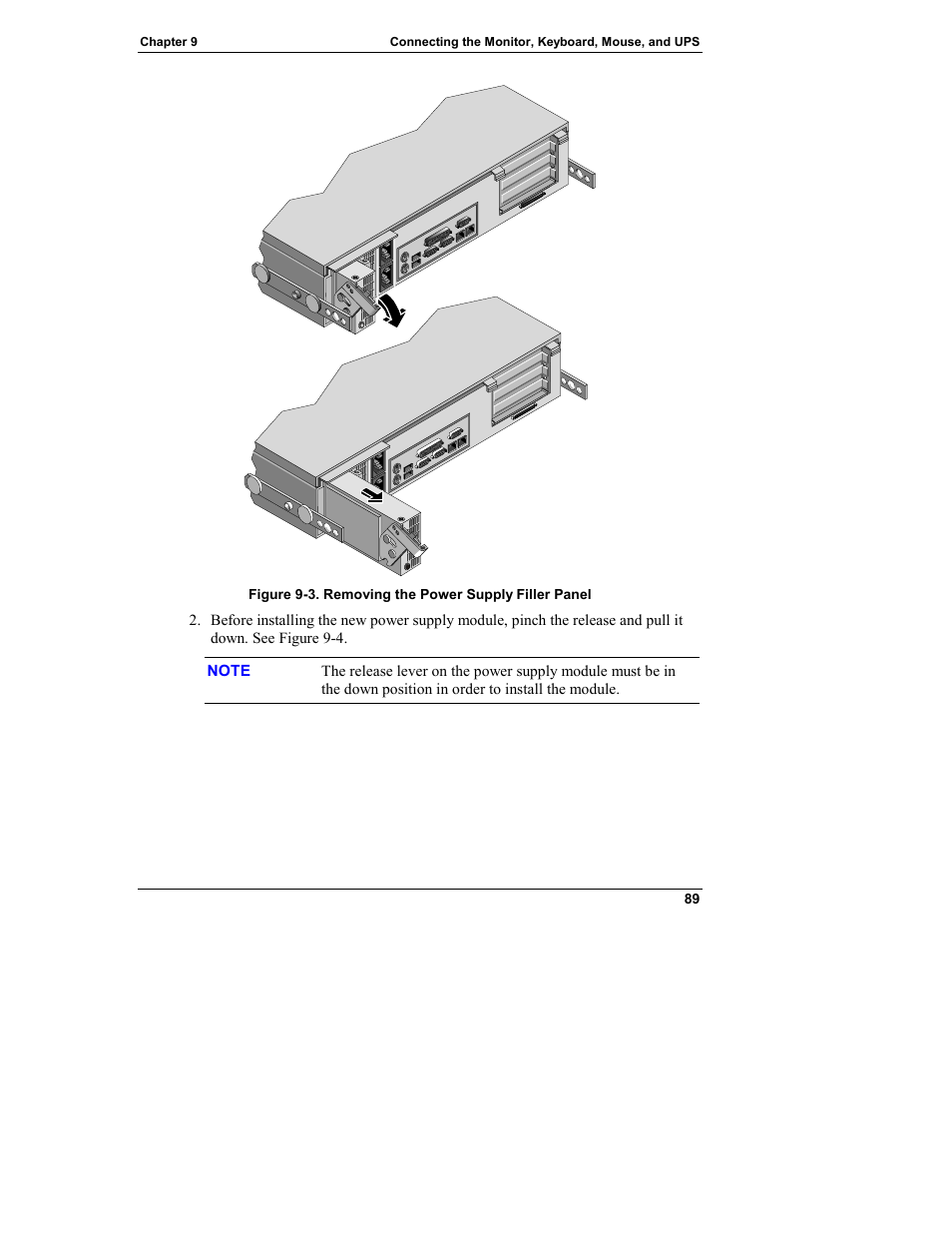 Chapter 9 Connecting the Monitor, Keyboard, Mouse, and UPS

Figure 9-3. Removing the Power Supply Filler Panel

2. Before installing the new power supply module, pinch the release and pull it down. See Figure 9-4.

NOTE The release lever on the power supply module must be in the down position in order to install the module.

89